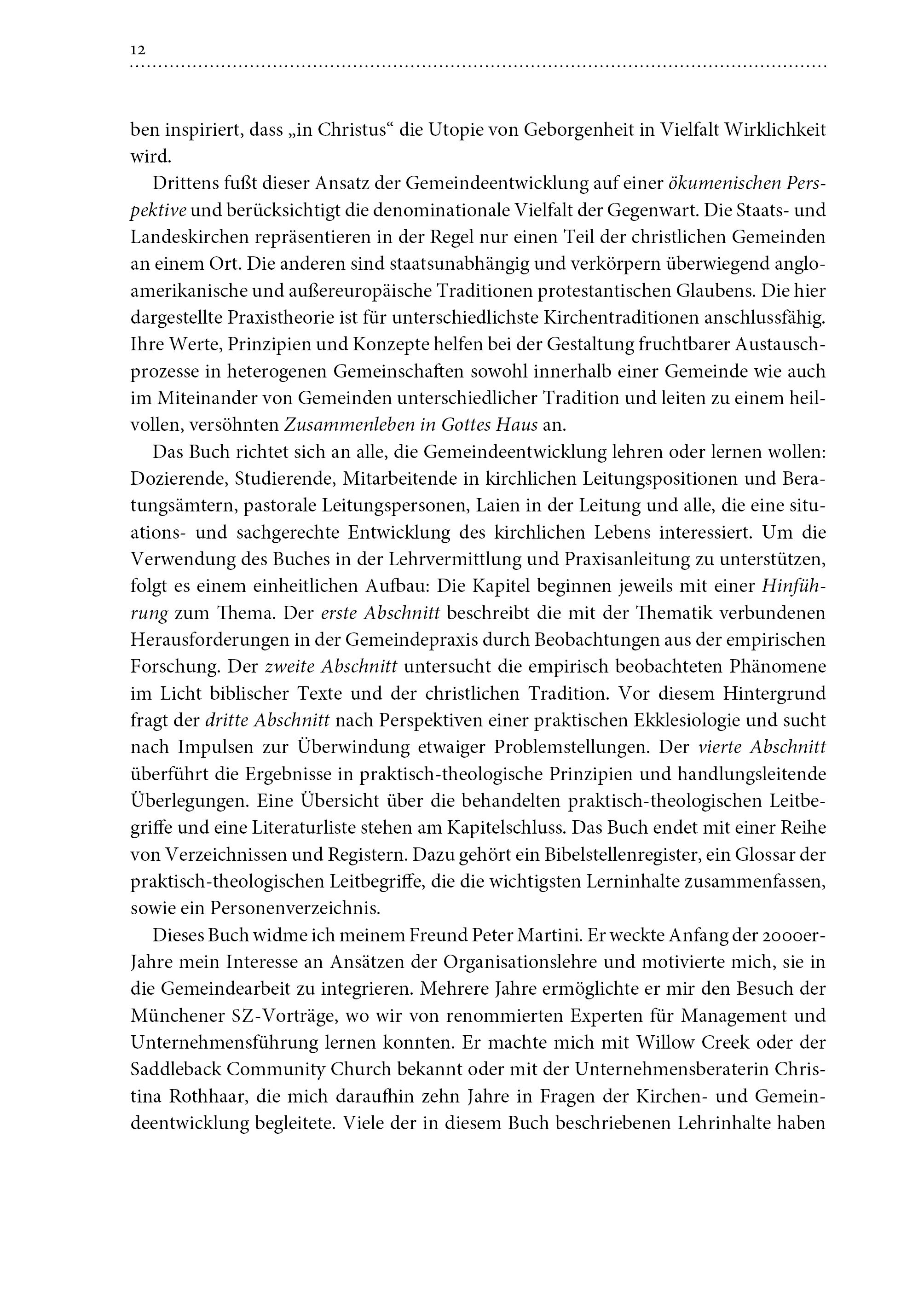 12

ben inspiriert, dass „in Christus“ die Utopie von Geborgenheit in Vielfalt Wirklichkeit wird.

Drittens fußt dieser Ansatz der Gemeindeentwicklung auf einer ökumenischen Perspektive und berücksichtigt die denominationale Vielfalt der Gegenwart. Die Staats- und Landeskirchen repräsentieren in der Regel nur einen Teil der christlichen Gemeinden an einem Ort. Die anderen sind staatsunabhängig und verkörpern überwiegend angloamerikanische und außereuropäische Traditionen protestantischen Glaubens. Die hier dargestellte Praxistheorie ist für unterschiedlichste Kirchentraditionen anschlussfähig. Ihre Werte, Prinzipien und Konzepte helfen bei der Gestaltung fruchtbarer Austauschprozesse in heterogenen Gemeinschaften sowohl innerhalb einer Gemeinde wie auch im Miteinander von Gemeinden unterschiedlicher Tradition und leiten zu einem heilvollen, versöhnten Zusammenleben in Gottes Haus an.

Das Buch richtet sich an alle, die Gemeindeentwicklung lehren oder lernen wollen: Dozierende, Studierende, Mitarbeitende in kirchlichen Leitungspositionen und Beratungsämtern, pastorale Leitungspersonen, Laien in der Leitung und alle, die eine situations- und sachgerechte Entwicklung des kirchlichen Lebens interessiert. Um die Verwendung des Buches in der Lehrvermittlung und Praxisanleitung zu unterstützen, folgt es einem einheitlichen Aufbau: Die Kapitel beginnen jeweils mit einer Hinführung zum Thema. Der erste Abschnitt beschreibt die mit der Thematik verbundenen Herausforderungen in der Gemeindepraxis durch Beobachtungen aus der empirischen Forschung. Der zweite Abschnitt untersucht die empirisch beobachteten Phänomene im Licht biblischer Texte und der christlichen Tradition. Vor diesem Hintergrund fragt der dritte Abschnitt nach Perspektiven einer praktischen Ekklesiologie und sucht nach Impulsen zur Überwindung etwaiger Problemstellungen. Der vierte Abschnitt überführt die Ergebnisse in praktisch-theologische Prinzipien und handlungsleitende Überlegungen. Eine Übersicht über die behandelten praktisch-theologischen Leitbegriffe und eine Literaturliste stehen am Kapitelschluss. Das Buch endet mit einer Reihe von Verzeichnissen und Registern. Dazu gehört ein Bibelstellenregister, ein Glossar der praktisch-theologischen Leitbegriffe, die die wichtigsten Lerninhalte zusammenfassen, sowie ein Personenverzeichnis.

Dieses Buch widme ich meinem Freund Peter Martini. Er weckte Anfang der 2000er-Jahre mein Interesse an Ansätzen der Organisationslehre und motivierte mich, sie in die Gemeindearbeit zu integrieren. Mehrere Jahre ermöglichte er mir den Besuch der Münchener SZ-Vorträge, wo wir von renommierten Experten für Management und Unternehmensführung lernen konnten. Er machte mich mit Willow Creek oder der Saddleback Community Church bekannt oder mit der Unternehmensberaterin Christina Rothhaar, die mich daraufhin zehn Jahre in Fragen der Kirchen- und Gemeindeentwicklung begleitete. Viele der in diesem Buch beschriebenen Lehrinhalte haben